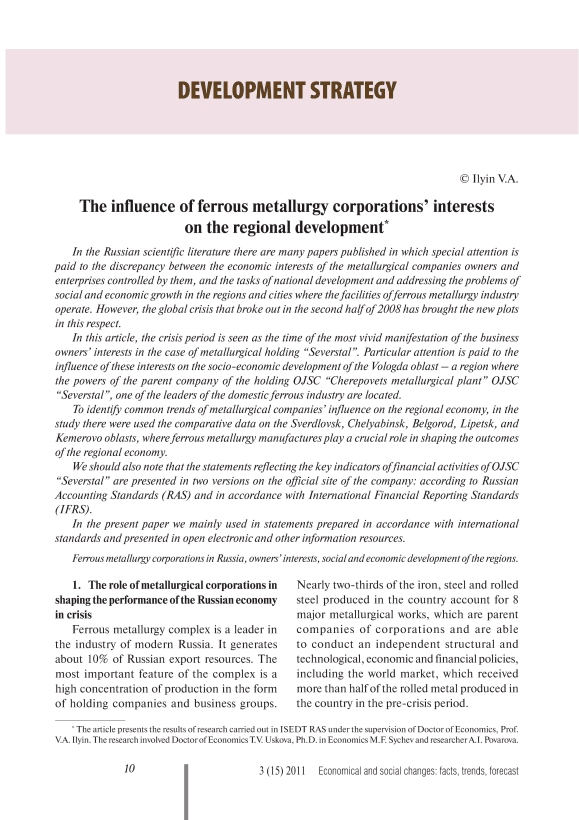 DEVELOPMENT STRATEGY

© Ilyin V.A.

The influence of ferrous metallurgy corporations' interests on the regional development*

In the Russian scientific literature there are many papers published in which special attention is paid to the discrepancy between the economic interests of the metallurgical companies owners and enterprises controlled by them, and the tasks of national development and addressing the problems of social and economic growth in the regions and cities where the facilities of ferrous metallurgy industry operate. However, the global crisis that broke out in the second half of 2008 has brought the new plots in this respect.

In this article, the crisis period is seen as the time of the most vivid manifestation of the business owners' interests in the case of metallurgical holding "Severstal". Particular attention is paid to the influence of these interests on the socio-economic development of the Vologda oblast – a region where the powers of the parent company of the holding OJSC "Cherepovets metallurgical plant" OJSC "Severstal", one of the leaders of the domestic ferrous industry are located.

To identify common trends of metallurgical companies' influence on the regional economy, in the study there were used the comparative data on the Sverdlovsk, Chelyabinsk, Belgorod, Lipetsk, and Kemerovo oblasts, where ferrous metallurgy manufactures play a crucial role in shaping the outcomes of the regional economy.

We should also note that the statements reflecting the key indicators of financial activities of OJSC "Severstal" are presented in two versions on the official site of the company: according to Russian Accounting Standards (RAS) and in accordance with International Financial Reporting Standards (IFRS).

In the present paper we mainly used in statements prepared in accordance with international standards and presented in open electronic and other information resources.

Ferrous metallurgy corporations in Russia, owners' interests, social and economic development of the regions.

1. The role of metallurgical corporations in shaping the performance of the Russian economy in crisis

Ferrous metallurgy complex is a leader in the industry of modern Russia. It generates about 10% of Russian export resources. The most important feature of the complex is a high concentration of production in the form of holding companies and business groups.

Nearly two-thirds of the iron, steel and rolled steel produced in the country account for 8 major metallurgical works, which are parent companies of corporations and are able to conduct an independent structural and technological, economic and financial policies, including the world market, which received more than half of the rolled metal produced in the country in the pre-crisis period.

* The article presents the results of research carried out in ISEDT RAS under the supervision of Doctor of Economics, Prof. V.A. Ilyin. The research involved Doctor of Economics T.V. Uskova, Ph.D. in Economics M.F. Sychev and researcher A.I. Povarova.

10

3 (15) 2011 Economical and social changes: facts, trends, forecast